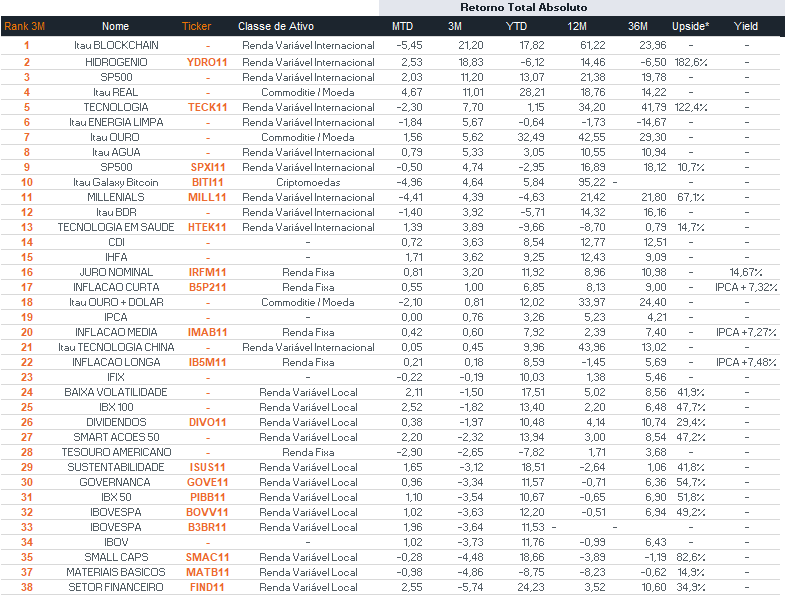 Retorno Total Absoluto

| Rank 3M | Nome | Ticker | Classe de Ativo | MTD | 3M | YTD | 12M | 36M | Upside* | Yield |
|---|---|---|---|---|---|---|---|---|---|---|
| 1 | Itau BLOCKCHAIN | - | Renda Variável Internacional | -5,45 | 21,20 | 17,82 | 61,22 | 23,96 | - | - |
| 2 | HIDROGENIO | YDRO11 | Renda Variável Internacional | 2,53 | 18,83 | -6,12 | 14,46 | -6,50 | 182,6% | - |
| 3 | SP500 | - | Renda Variável Internacional | 2,03 | 11,20 | 13,07 | 21,38 | 19,78 | - | - |
| 4 | Itau REAL | - | Commoditie / Moeda | 4,67 | 11,01 | 28,21 | 18,76 | 14,22 | - | - |
| 5 | TECNOLOGIA | TECK11 | Renda Variável Internacional | -2,30 | 7,70 | 1,15 | 34,20 | 41,79 | 122,4% | - |
| 6 | Itau ENERGIA LIMPA | - | Renda Variável Internacional | -1,84 | 5,67 | -0,64 | -1,73 | -14,67 | - | - |
| 7 | Itau OURO | - | Commoditie / Moeda | 1,56 | 5,62 | 32,49 | 42,55 | 29,30 | - | - |
| 8 | Itau AGUA | - | Renda Variável Internacional | 0,79 | 5,33 | 3,05 | 10,55 | 10,94 | - | - |
| 9 | SP500 | SPXI11 | Renda Variável Internacional | -0,50 | 4,74 | -2,95 | 16,89 | 18,12 | 10,7% | - |
| 10 | Itau Galaxy Bitcoin | BITI11 | Criptomoedas | -4,96 | 4,64 | 5,84 | 95,22 | - | - | - |
| 11 | MILLENIALS | MILL11 | Renda Variável Internacional | -4,41 | 4,39 | -4,63 | 21,42 | 21,80 | 67,1% | - |
| 12 | Itau BDR | - | Renda Variável Internacional | -1,40 | 3,92 | -5,71 | 14,32 | 16,16 | - | - |
| 13 | TECNOLOGIA EM SAUDE | HTEK11 | Renda Variável Internacional | 1,39 | 3,89 | -9,66 | -8,70 | 0,79 | 14,7% | - |
| 14 | CDI | - | - | 0,72 | 3,63 | 8,54 | 12,77 | 12,51 | - | - |
| 15 | IHFA | - | - | 1,71 | 3,62 | 9,25 | 12,43 | 9,09 | - | - |
| 16 | JURO NOMINAL | IRFM11 | Renda Fixa | 0,81 | 3,20 | 11,92 | 8,96 | 10,98 | - | 14,67% |
| 17 | INFLACAO CURTA | B5P211 | Renda Fixa | 0,55 | 1,00 | 6,85 | 8,13 | 9,00 | - | IPCA + 7,32% |
| 18 | Itau OURO + DOLAR | - | Commoditie / Moeda | -2,10 | 0,81 | 12,02 | 33,97 | 24,40 | - | - |
| 19 | IPCA | - | - | 0,00 | 0,76 | 3,26 | 5,23 | 4,21 | - | - |
| 20 | INFLACAO MEDIA | IMAB11 | Renda Fixa | 0,42 | 0,60 | 7,92 | 2,39 | 7,40 | - | IPCA +7,27% |
| 21 | Itau TECNOLOGIA CHINA | - | Renda Variável Internacional | 0,05 | 0,45 | 9,96 | 43,96 | 13,02 | - | - |
| 22 | INFLACAO LONGA | IB5M11 | Renda Fixa | 0,21 | 0,18 | 8,59 | -1,45 | 5,69 | - | IPCA +7,48% |
| 23 | IFIX | - | - | -0,22 | -0,19 | 10,03 | 1,38 | 5,46 | - | - |
| 24 | BAIXA VOLATILIDADE | - | Renda Variável Local | 2,11 | -1,50 | 17,51 | 5,02 | 8,56 | 41,9% | - |
| 25 | IBX 100 | - | Renda Variável Local | 2,52 | -1,82 | 13,40 | 2,20 | 6,48 | 47,7% | - |
| 26 | DIVIDENDOS | DIVO11 | Renda Variável Local | 0,38 | -1,97 | 10,48 | 4,14 | 10,74 | 29,4% | - |
| 27 | SMART ACOES 50 | - | Renda Variável Local | 2,20 | -2,32 | 13,94 | 3,00 | 8,54 | 47,2% | - |
| 28 | TESOURO AMERICANO | - | Renda Fixa | -2,90 | -2,65 | -7,82 | 1,71 | 3,68 | - | - |
| 29 | SUSTENTABILIDADE | ISUS11 | Renda Variável Local | 1,65 | -3,12 | 18,51 | -2,64 | 1,06 | 41,8% | - |
| 30 | GOVERNANCA | GOVE11 | Renda Variável Local | 0,96 | -3,34 | 11,57 | -0,71 | 6,36 | 54,7% | - |
| 31 | IBX 50 | PIBB11 | Renda Variável Local | 1,10 | -3,54 | 10,67 | -0,65 | 6,90 | 51,8% | - |
| 32 | IBOVESPA | BOVV11 | Renda Variável Local | 1,02 | -3,63 | 12,20 | -0,51 | 6,94 | 49,2% | - |
| 33 | IBOVESPA | B3BR11 | Renda Variável Local | 1,96 | -3,64 | 11,53 | - | - | - | - |
| 34 | IBOV | - | - | 1,02 | -3,73 | 11,76 | -0,99 | 6,43 | - | - |
| 35 | SMALL CAPS | SMAC11 | Renda Variável Local | -0,28 | -4,48 | 18,66 | -3,89 | -1,19 | 82,6% | - |
| 37 | MATERIAIS BASICOS | MATB11 | Renda Variável Local | -0,98 | -4,86 | -8,75 | -8,23 | -0,62 | 14,9% | - |
| 38 | SETOR FINANCEIRO | FIND11 | Renda Variável Local | 2,55 | -5,74 | 24,23 | 3,52 | 10,60 | 34,9% | - |